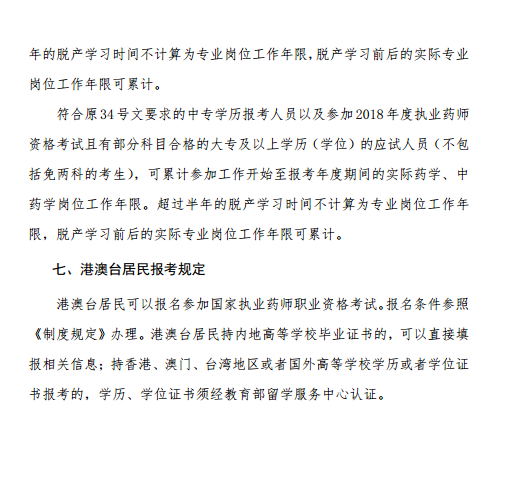 年的脱产学习时间不计算为专业岗位工作年限，脱产学习前后的实际专业岗位工作年限可累计。

符合原34号文要求的中专学历报考人员以及参加2018年度执业药师资格考试且有部分科目合格的大专及以上学历（学位）的应试人员（不包括免两科的考生），可累计参加工作开始至报考年度期间的实际药学、中药学岗位工作年限。超过半年的脱产学习时间不计算为专业岗位工作年限，脱产学习前后的实际专业岗位工作年限可累计。

七、港澳台居民报考规定

港澳台居民可以报名参加国家执业药师职业资格考试。报名条件参照《制度规定》办理。港澳台居民持内地高等学校毕业证书的，可以直接填报相关信息；持香港、澳门、台湾地区或者国外高等学校学历或者学位证书报考的，学历、学位证书须经教育部留学服务中心认证。